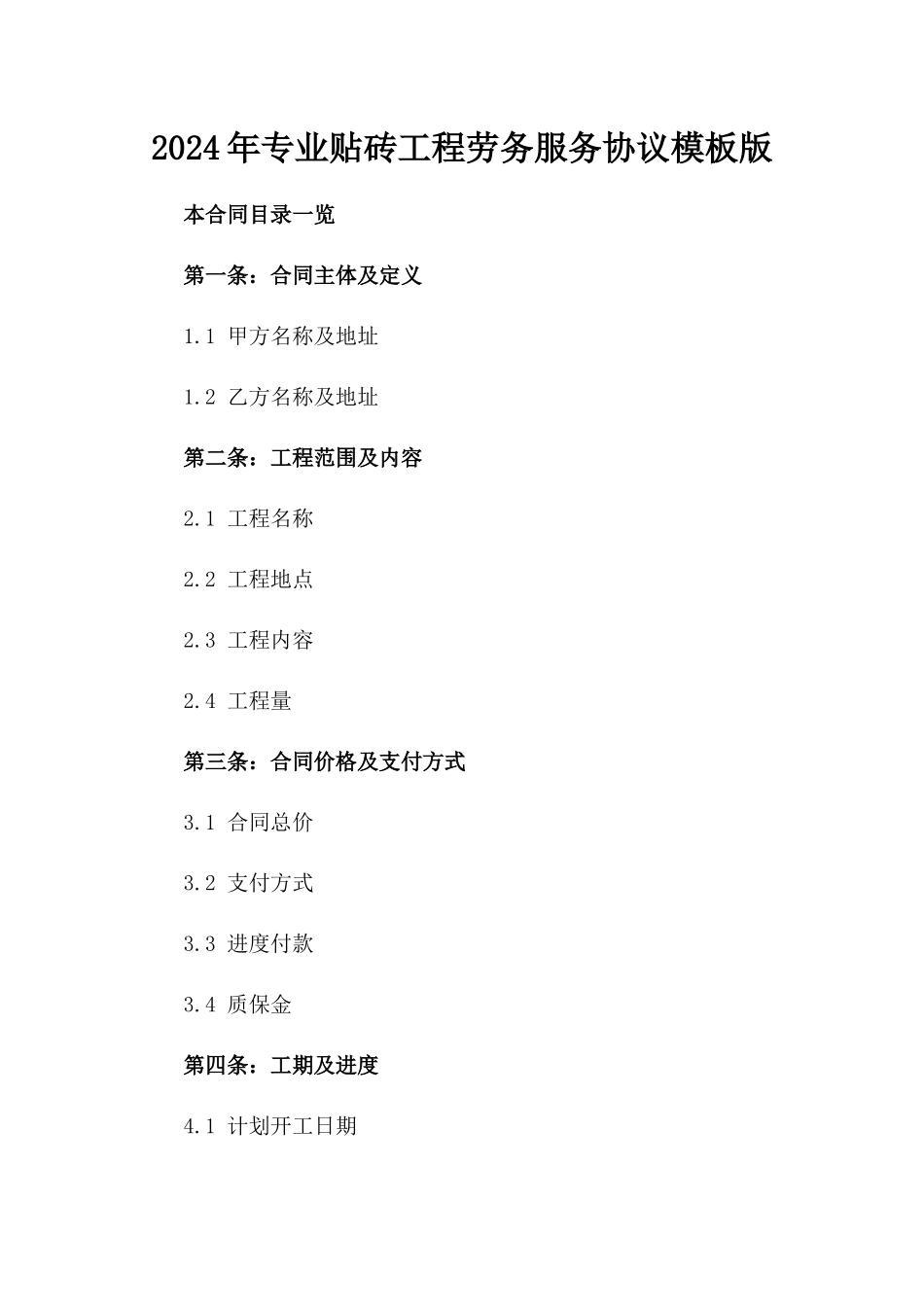 2024年专业贴砖工程劳务服务协议模板版

本合同目录一览

第一条：合同主体及定义

1.1 甲方名称及地址

1.2 乙方名称及地址

第二条：工程范围及内容

2.1 工程名称

2.2 工程地点

2.3 工程内容

2.4 工程量

第三条：合同价格及支付方式

3.1 合同总价

3.2 支付方式

3.3 进度付款

3.4 质保金

第四条：工期及进度

4.1 计划开工日期